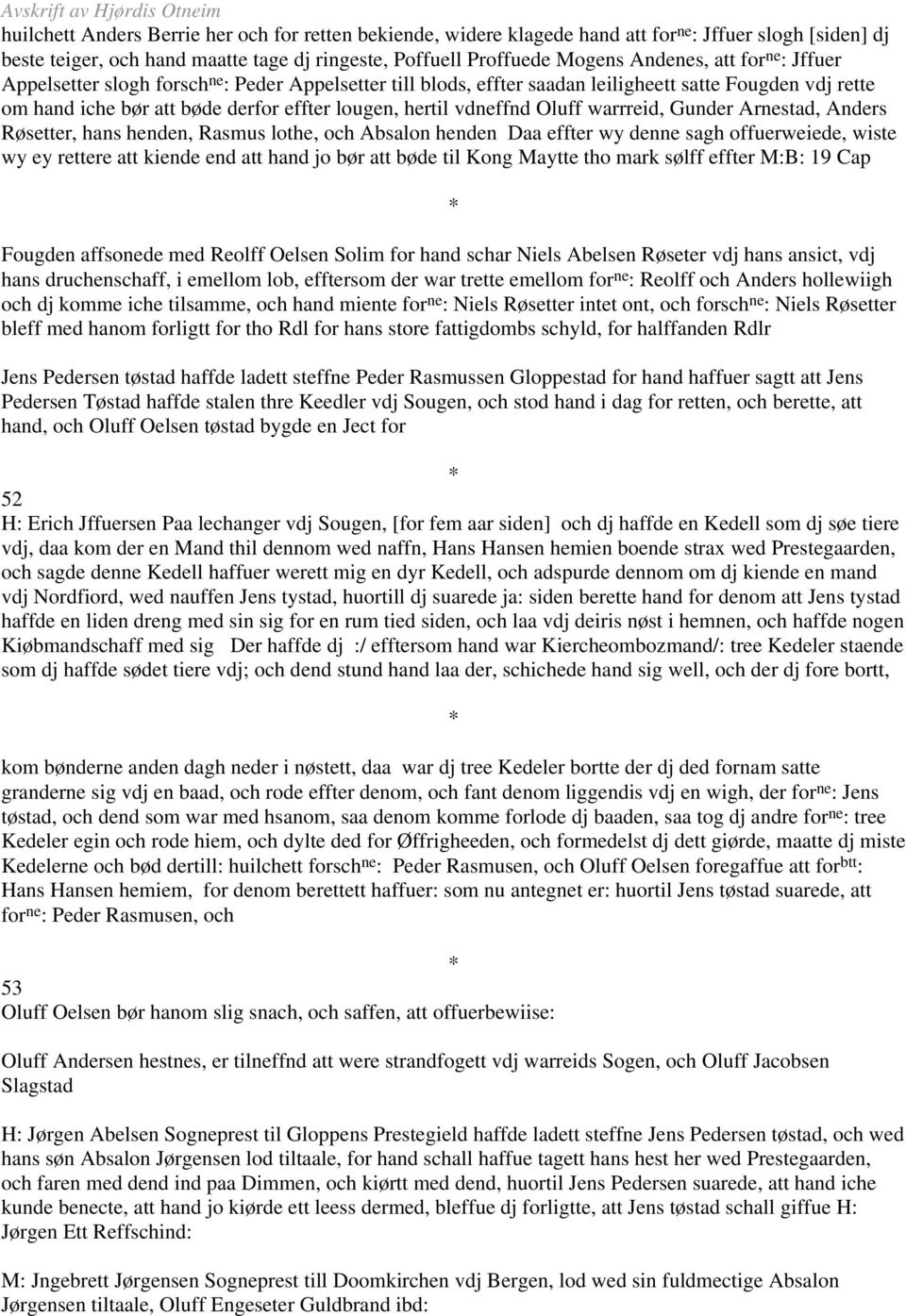 Avskrift av Hjørdis Otneim

huilchett Anders Berrie her och for retten bekiende, widere klagede hand att for$^{ne}$: Jffuer slogh [siden] dj beste teiger, och hand maatte tage dj ringeste, Poffuell Proffuede Mogens Andenes, att for$^{ne}$: Jffuer Appelsetter slogh forsch$^{ne}$: Peder Appelsetter till blods, effter saadan leiligheett satte Fougden vdj rette om hand iche bør att bøde derfor effter lougen, hertil vdneffnd Oluff warrreid, Gunder Arnestad, Anders Røsetter, hans henden, Rasmus lothe, och Absalon henden Daa effter wy denne sagh offuerweiede, wiste wy ey rettere att kiende end att hand jo bør att bøde til Kong Maytte tho mark sølff effter M:B: 19 Cap

*

Fougden affsonede med Reolff Oelsen Solim for hand schar Niels Abelsen Røseter vdj hans ansict, vdj hans druchenschaff, i emellom lob, efftersom der war trette emellom for$^{ne}$: Reolff och Anders hollewiigh och dj komme iche tilsamme, och hand miente for$^{ne}$: Niels Røsetter intet ont, och forsch$^{ne}$: Niels Røsetter bleff med hanom forligtt for tho Rdl for hans store fattigdombs schyld, for halffanden Rdlr

Jens Pedersen tøstad haffde ladett steffne Peder Rasmussen Gloppestad for hand haffuer sagtt att Jens Pedersen Tøstad haffde stalen thre Keedler vdj Sougen, och stod hand i dag for retten, och berette, att hand, och Oluff Oelsen tøstad bygde en Ject for

*

52
H: Erich Jffuersen Paa lechanger vdj Sougen, [for fem aar siden] och dj haffde en Kedell som dj søe tiere vdj, daa kom der en Mand thil dennom wed naffn, Hans Hansen hemien boende strax wed Prestegaarden, och sagde denne Kedell haffuer werett mig en dyr Kedell, och adspurde dennom om dj kiende en mand vdj Nordfiord, wed nauffen Jens tystad, huortill dj suarede ja: siden berette hand for denom att Jens tystad haffde en liden dreng med sin sig for en rum tied siden, och laa vdj deiris nøst i hemnen, och haffde nogen Kiøbmandschaff med sig Der haffde dj :/ efftersom hand war Kiercheombozmand/: tree Kedeler staende som dj haffde sødet tiere vdj; och dend stund hand laa der, schichede hand sig well, och der dj fore bortt,

*

kom bønderne anden dagh neder i nøstett, daa war dj tree Kedeler bortte der dj ded fornam satte granderne sig vdj en baad, och rode effter denom, och fant denom liggendis vdj en wigh, der for$^{ne}$: Jens tøstad, och dend som war med hsanom, saa denom komme forlode dj baaden, saa tog dj andre for$^{ne}$: tree Kedeler egin och rode hiem, och dylte ded for Øffrigheeden, och formedelst dj dett giørde, maatte dj miste Kedelerne och bød dertill: huilchett forsch$^{ne}$: Peder Rasmusen, och Oluff Oelsen foregaffue att for$^{btt}$: Hans Hansen hemiem, for denom berettett haffuer: som nu antegnet er: huortil Jens tøstad suarede, att for$^{ne}$: Peder Rasmusen, och

*

53
Oluff Oelsen bør hanom slig snach, och saffen, att offuerbewiise:

Oluff Andersen hestnes, er tilneffnd att were strandfogett vdj warreids Sogen, och Oluff Jacobsen Slagstad

H: Jørgen Abelsen Sogneprest til Gloppens Prestegield haffde ladett steffne Jens Pedersen tøstad, och wed hans søn Absalon Jørgensen lod tiltaale, for hand schall haffue tagett hans hest her wed Prestegaarden, och faren med dend ind paa Dimmen, och kiørtt med dend, huortil Jens Pedersen suarede, att hand iche kunde benecte, att hand jo kiørde ett leess dermed, bleffue dj forligtte, att Jens tøstad schall giffue H: Jørgen Ett Reffschind:

M: Jngebrett Jørgensen Sogneprest till Doomkirchen vdj Bergen, lod wed sin fuldmectige Absalon Jørgensen tiltaale, Oluff Engeseter Guldbrand ibd: